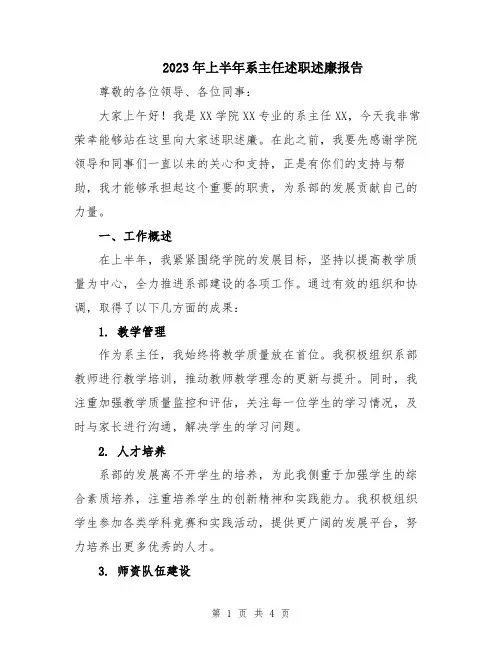 2023年上半年系主任述职述廉报告

尊敬的各位领导、各位同事：

大家上午好！我是XX学院XX专业的系主任XX，今天我非常荣幸能够站在这里向大家述职述廉。在此之前，我要先感谢学院领导和同事们一直以来的关心和支持，正是有你们的支持与帮助，我才能够承担起这个重要的职责，为系部的发展贡献自己的力量。

一、工作概述

在上半年，我紧紧围绕学院的发展目标，坚持以提高教学质量为中心，全力推进系部建设的各项工作。通过有效的组织和协调，取得了以下几方面的成果：

1. 教学管理

作为系主任，我始终将教学质量放在首位。我积极组织系部教师进行教学培训，推动教师教学理念的更新与提升。同时，我注重加强教学质量监控和评估，关注每一位学生的学习情况，及时与家长进行沟通，解决学生的学习问题。

2. 人才培养

系部的发展离不开学生的培养，为此我侧重于加强学生的综合素质培养，注重培养学生的创新精神和实践能力。我积极组织学生参加各类学科竞赛和实践活动，提供更广阔的发展平台，努力培养出更多优秀的人才。

3. 师资队伍建设

第 1 页 共 4 页